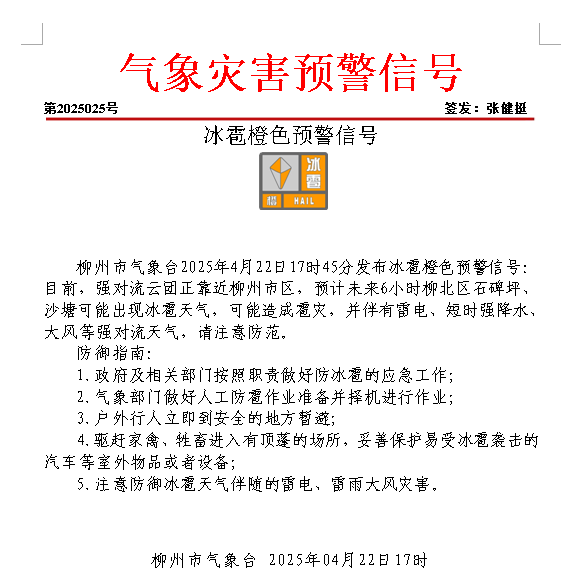 气象灾害预警信号

第2025025号

签发：张健挺

冰雹橙色预警信号

冰雹

橙 HAIL

柳州市气象台2025年4月22日17时45分发布冰雹橙色预警信号：目前，强对流云团正靠近柳州市区，预计未来6小时柳北区石碑坪、沙塘可能出现冰雹天气，可能造成雹灾，并伴有雷电、短时强降水、大风等强对流天气，请注意防范。

防御指南：

1、政府及相关部门按照职责做好防冰雹的应急工作；

2、气象部门做好人工防雹作业准备并择机进行作业；

3、户外行人立即到安全的地方暂避；

4、驱赶家禽、牲畜进入有顶蓬的场所，妥善保护易受冰雹袭击的汽车等室外物品或者设备；

5、注意防御冰雹天气伴随的雷电、雷雨大风灾害。

柳州市气象台 2025年04月22日17时